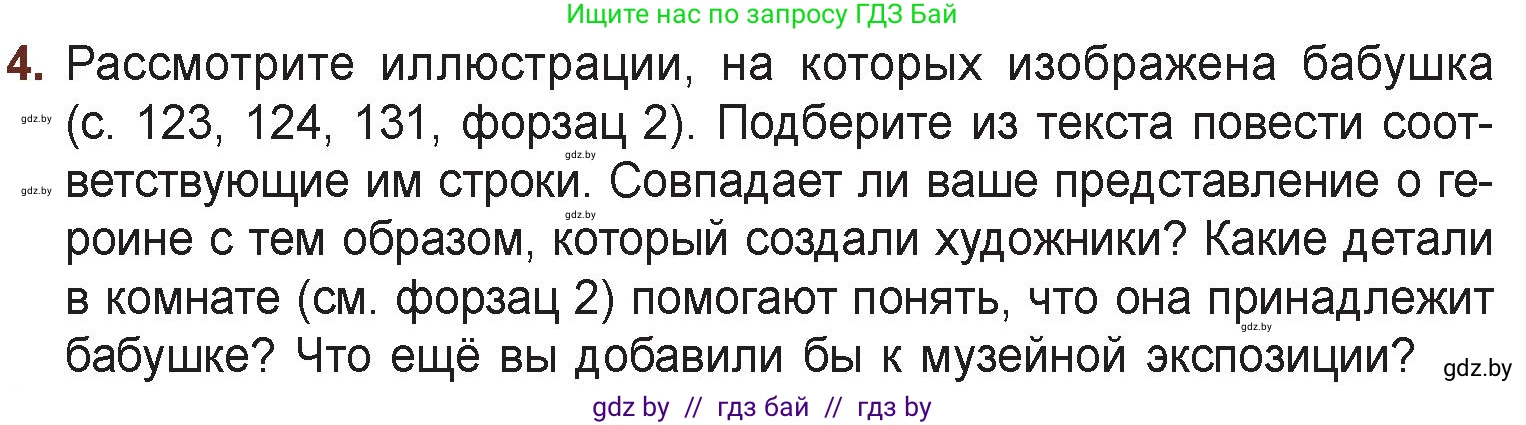 Ищите нас по запросу ГДЗ Бай

4. Рассмотрите иллюстрации, на которых изображена бабушка (с. 123, 124, 131, форзац 2). Подберите из текста повести соответствующие им строки. Совпадает ли ваше представление о героине с тем образом, который создали художники? Какие детали в комнате (см. форзац 2) помогают понять, что она принадлежит бабушке? Что ещё вы добавили бы к музейной экспозиции?

gdz.by gdz.by gdz.by gdz.by gdz.by gdz.by

gdz by // гдз бай // гдз by